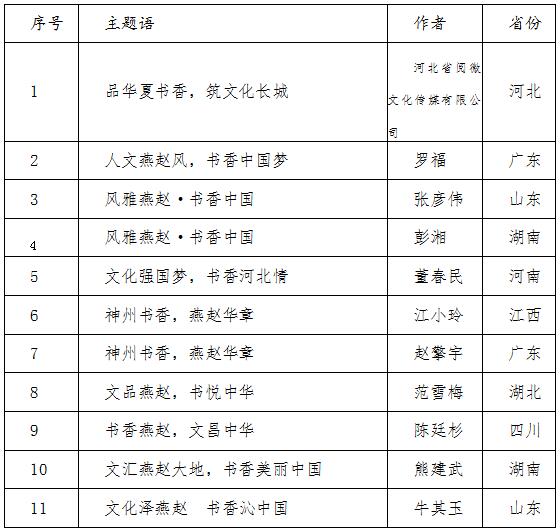 | 序号 | 主题语 | 作者 | 省份 |
|---|---|---|---|
| 1 | 品华夏书香，筑文化长城 | 河北省同微文化传媒有限公司 | 河北 |
| 2 | 人文燕赵风，书香中国梦 | 罗福 | 广东 |
| 3 | 风雅燕赵·书香中国 | 张彦伟 | 山东 |
| 4 | 风雅燕赵·书香中国 | 彭湘 | 湖南 |
| 5 | 文化强国梦，书香河北情 | 董春民 | 河南 |
| 6 | 神州书香，燕赵华章 | 江小玲 | 江西 |
| 7 | 神州书香，燕赵华章 | 赵擎宇 | 广东 |
| 8 | 文品燕赵，书悦中华 | 范雪梅 | 湖北 |
| 9 | 书香燕赵，文昌中华 | 陈廷杉 | 四川 |
| 10 | 文汇燕赵大地，书香美丽中国 | 熊建武 | 湖南 |
| 11 | 文化泽燕赵　书香沁中国 | 牛其玉 | 山东 |